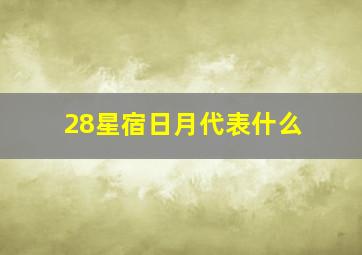 28星宿日月代表什么